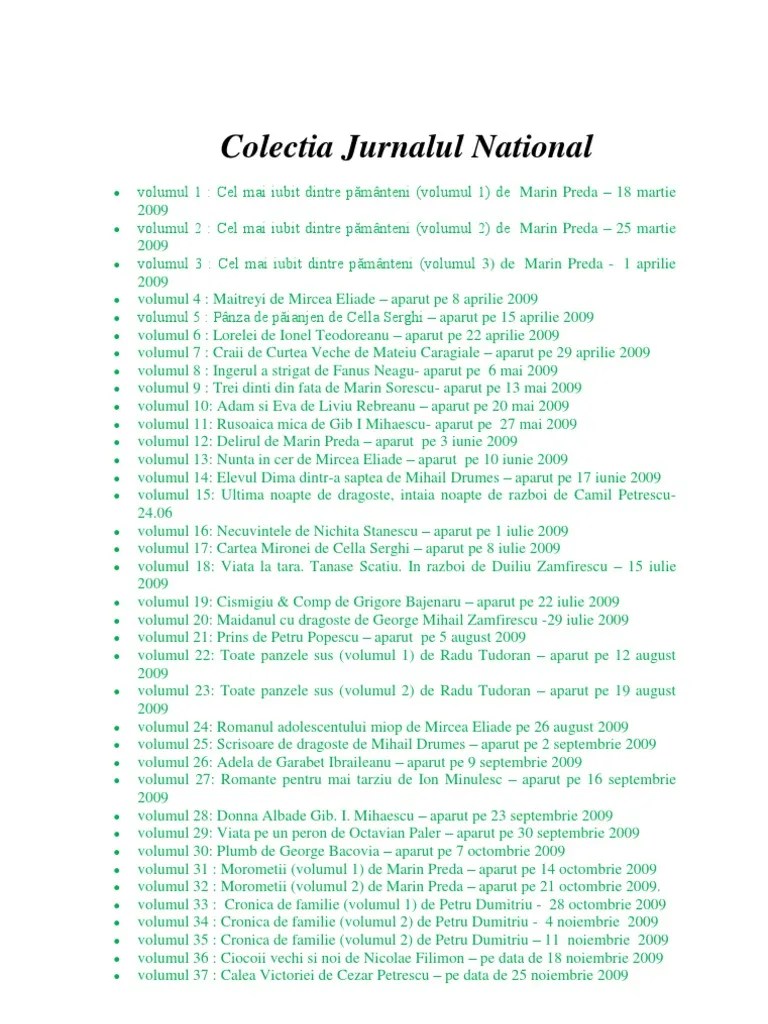 Colectia Jurnalul National

- volumul 1 : Cel mai iubit dintre pământeni (volumul 1) de Marin Preda – 18 martie 2009
- volumul 2 : Cel mai iubit dintre pământeni (volumul 2) de Marin Preda – 25 martie 2009
- volumul 3 : Cel mai iubit dintre pământeni (volumul 3) de Marin Preda - 1 aprilie 2009
- volumul 4 : Maitreyi de Mircea Eliade – aparut pe 8 aprilie 2009
- volumul 5 : Pânza de păianjen de Cella Serghi – aparut pe 15 aprilie 2009
- volumul 6 : Lorelei de Ionel Teodoreanu – aparut pe 22 aprilie 2009
- volumul 7 : Craii de Curtea Veche de Mateiu Caragiale – aparut pe 29 aprilie 2009
- volumul 8 : Ingerul a strigat de Fanus Neagu- aparut pe 6 mai 2009
- volumul 9 : Trei dinti din fata de Marin Sorescu- aparut pe 13 mai 2009
- volumul 10: Adam si Eva de Liviu Rebreanu – aparut pe 20 mai 2009
- volumul 11: Rusoaica mica de Gib I Mihaescu- aparut pe 27 mai 2009
- volumul 12: Delirul de Marin Preda – aparut pe 3 iunie 2009
- volumul 13: Nunta in cer de Mircea Eliade – aparut pe 10 iunie 2009
- volumul 14: Elevul Dima dintr-a saptea de Mihail Drumes – aparut pe 17 iunie 2009
- volumul 15: Ultima noapte de dragoste, intaia noapte de razboi de Camil Petrescu- 24.06
- volumul 16: Necuvintele de Nichita Stanescu – aparut pe 1 iulie 2009
- volumul 17: Cartea Mironei de Cella Serghi – aparut pe 8 iulie 2009
- volumul 18: Viata la tara. Tanase Scatiu. In razboi de Duiliu Zamfirescu – 15 iulie 2009
- volumul 19: Cismigiu & Comp de Grigore Bajenaru – aparut pe 22 iulie 2009
- volumul 20: Maidanul cu dragoste de George Mihail Zamfirescu -29 iulie 2009
- volumul 21: Prins de Petru Popescu – aparut pe 5 august 2009
- volumul 22: Toate panzele sus (volumul 1) de Radu Tudoran – aparut pe 12 august 2009
- volumul 23: Toate panzele sus (volumul 2) de Radu Tudoran – aparut pe 19 august 2009
- volumul 24: Romanul adolescentului miop de Mircea Eliade pe 26 august 2009
- volumul 25: Scrisoare de dragoste de Mihail Drumes – aparut pe 2 septembrie 2009
- volumul 26: Adela de Garabet Ibraileanu – aparut pe 9 septembrie 2009
- volumul 27: Romante pentru mai tarziu de Ion Minulesc – aparut pe 16 septembrie 2009
- volumul 28: Donna Albade Gib. I. Mihaescu – aparut pe 23 septembrie 2009
- volumul 29: Viata pe un peron de Octavian Paler – aparut pe 30 septembrie 2009
- volumul 30: Plumb de George Bacovia – aparut pe 7 octombrie 2009
- volumul 31 : Morometii (volumul 1) de Marin Preda – aparut pe 14 octombrie 2009
- volumul 32 : Morometii (volumul 2) de Marin Preda – aparut pe 21 octombrie 2009.
- volumul 33 : Cronica de familie (volumul 1) de Petru Dumitriu - 28 octombrie 2009
- volumul 34 : Cronica de familie (volumul 2) de Petru Dumitriu - 4 noiembrie 2009
- volumul 35 : Cronica de familie (volumul 2) de Petru Dumitriu – 11 noiembrie 2009
- volumul 36 : Ciocoii vechi si noi de Nicolae Filimon – pe data de 18 noiembrie 2009
- volumul 37 : Calea Victoriei de Cezar Petrescu – pe data de 25 noiembrie 2009